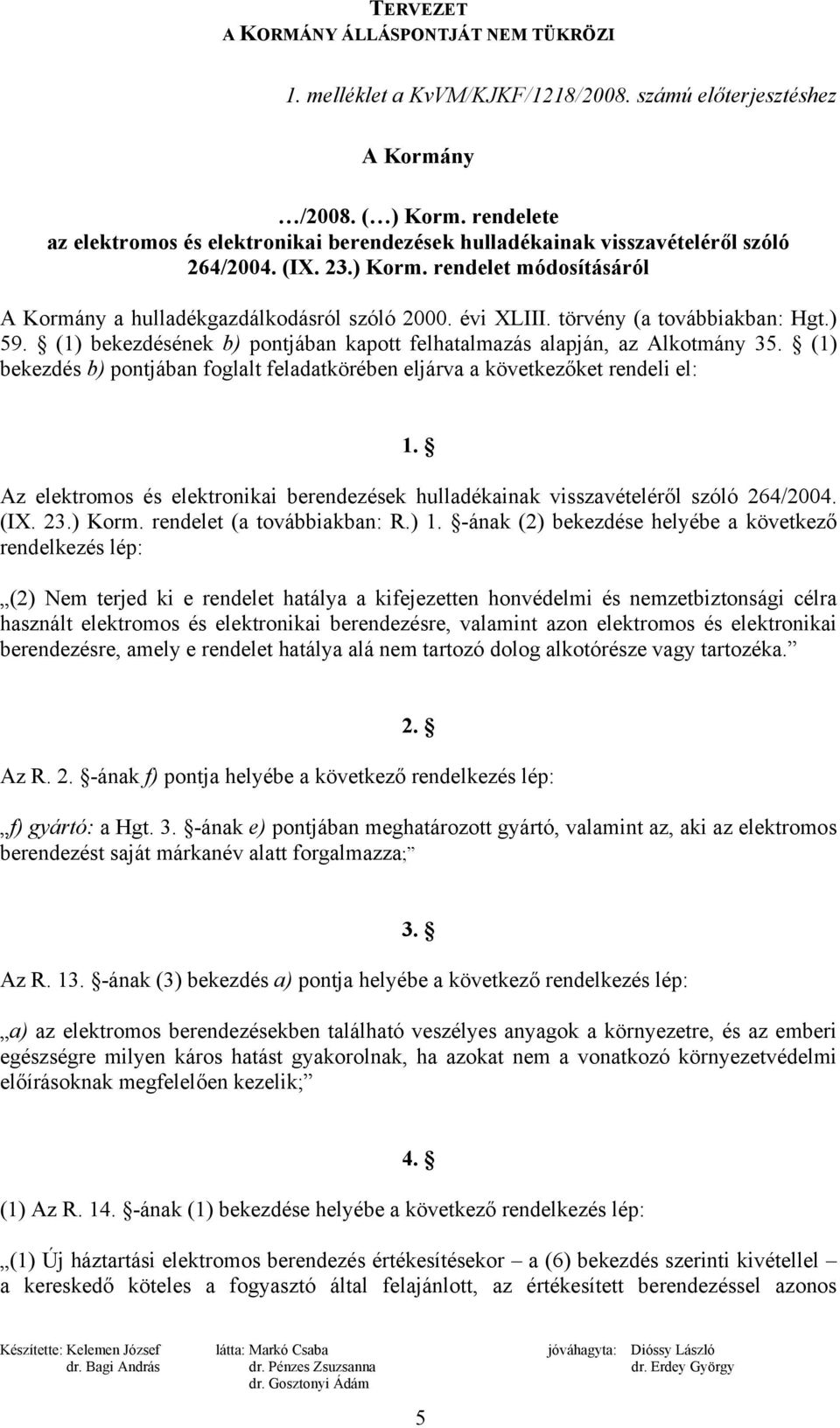 TERVEZET
A KORMÁNY ÁLLÁSPONTJÁT NEM TÜKRÖZI

1. melléklet a KvVM/KJKF/1218/2008. számú előterjesztéshez

A Kormány

…/2008. (…) Korm. rendelete
az elektromos és elektronikai berendezések hulladékainak visszavételéről szóló 264/2004. (IX. 23.) Korm. rendelet módosításáról

A Kormány a hulladékgazdálkodásról szóló 2000. évi XLIII. törvény (a továbbiakban: Hgt.) 59. § (1) bekezdésének b) pontjában kapott felhatalmazás alapján, az Alkotmány 35. § (1) bekezdés b) pontjában foglalt feladatkörében eljárva a következőket rendeli el:

1. §

Az elektromos és elektronikai berendezések hulladékainak visszavételéről szóló 264/2004. (IX. 23.) Korm. rendelet (a továbbiakban: R.) 1. §-ának (2) bekezdése helyébe a következő rendelkezés lép:

„(2) Nem terjed ki e rendelet hatálya a kifejezetten honvédelmi és nemzetbiztonsági célra használt elektromos és elektronikai berendezésre, valamint azon elektromos és elektronikai berendezésre, amely e rendelet hatálya alá nem tartozó dolog alkotórésze vagy tartozéka.”

2. §

Az R. 2. §-ának f) pontja helyébe a következő rendelkezés lép:

„f) gyártó: a Hgt. 3. §-ának e) pontjában meghatározott gyártó, valamint az, aki az elektromos berendezést saját márkanév alatt forgalmazza;”

3. §

Az R. 13. §-ának (3) bekezdés a) pontja helyébe a következő rendelkezés lép:

„a) az elektromos berendezésekben található veszélyes anyagok a környezetre, és az emberi egészségre milyen káros hatást gyakorolnak, ha azokat nem a vonatkozó környezetvédelmi előírásoknak megfelelően kezelik;”

4. §

(1) Az R. 14. §-ának (1) bekezdése helyébe a következő rendelkezés lép:

„(1) Új háztartási elektromos berendezés értékesítésekor – a (6) bekezdés szerinti kivétellel – a kereskedő köteles a fogyasztó által felajánlott, az értékesített berendezéssel azonos

Készítette: Kelemen József
dr. Bagi András

látta: Markó Csaba
dr. Pénzes Zsuzsanna
dr. Gosztonyi Ádám

jóváhagyta: Dióssy László
dr. Erdey György

5